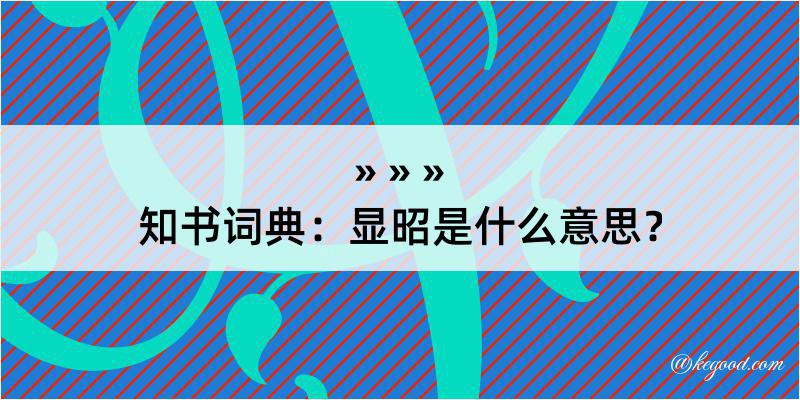 » » »
知书词典：显昭是什么意思？

@kegood.com